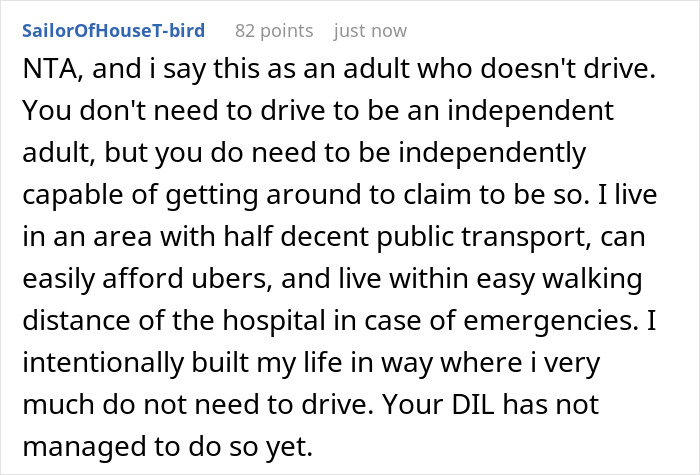 SailorOfHouseT-bird 82 points just now

NTA, and i say this as an adult who doesn't drive. You don't need to drive to be an independent adult, but you do need to be independently capable of getting around to claim to be so. I live in an area with half decent public transport, can easily afford ubers, and live within easy walking distance of the hospital in case of emergencies. I intentionally built my life in way where i very much do not need to drive. Your DIL has not managed to do so yet.